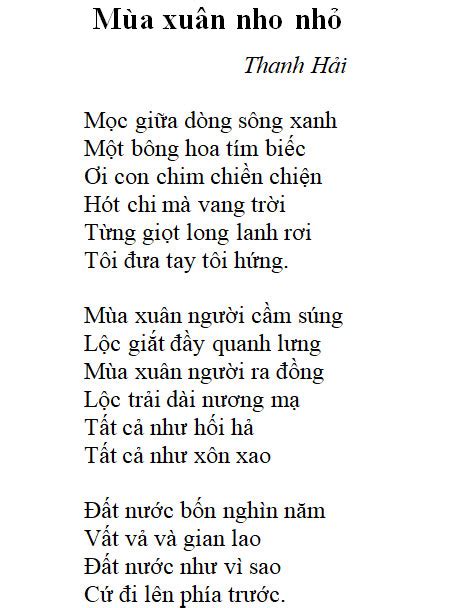 Mùa xuân nho nhỏ

Thanh Hải

Mọc giữa dòng sông xanh
Một bông hoa tím biếc
Ơi con chim chiền chiện
Hót chi mà vang trời
Từng giọt long lanh rơi
Tôi đưa tay tôi hứng.

Mùa xuân người cầm súng
Lộc giắt đầy quanh lưng
Mùa xuân người ra đồng
Lộc trải dài nương mạ
Tất cả như hối hả
Tất cả như xôn xao

Đất nước bốn nghìn năm
Vất vả và gian lao
Đất nước như vì sao
Cứ đi lên phía trước.